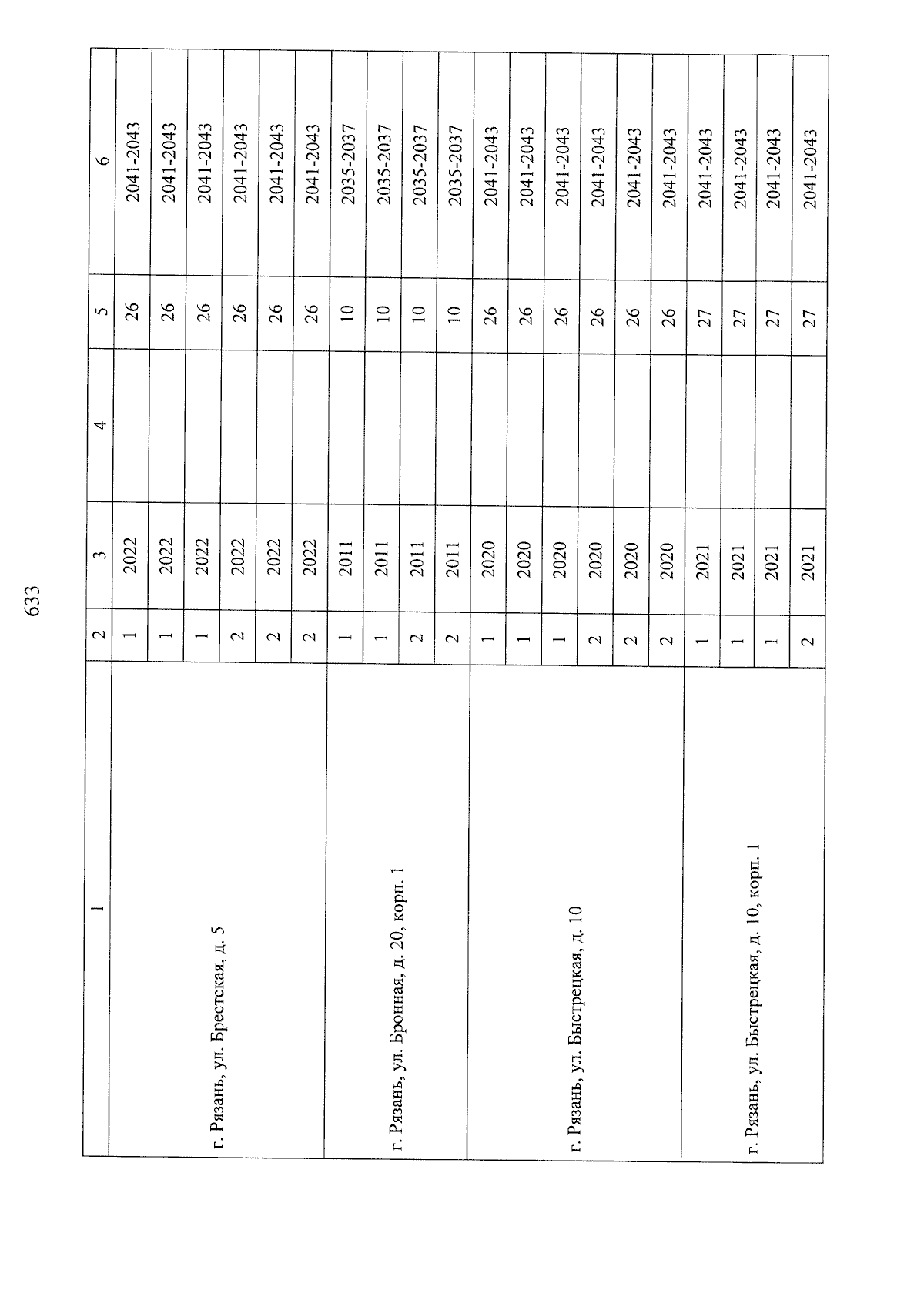 633

| 1 | 2 | 3 | 4 | 5 | 6 |
|---|---|---|---|---|---|
| г. Рязань, ул. Брестская, д. 5 | 1 | 2022 | | 26 | 2041-2043 |
| | 1 | 2022 | | 26 | 2041-2043 |
| | 1 | 2022 | | 26 | 2041-2043 |
| | 2 | 2022 | | 26 | 2041-2043 |
| | 2 | 2022 | | 26 | 2041-2043 |
| | 2 | 2022 | | 26 | 2041-2043 |
| г. Рязань, ул. Бронная, д. 20, корп. 1 | 1 | 2011 | | 10 | 2035-2037 |
| | 1 | 2011 | | 10 | 2035-2037 |
| | 2 | 2011 | | 10 | 2035-2037 |
| | 2 | 2011 | | 10 | 2035-2037 |
| г. Рязань, ул. Быстрецкая, д. 10 | 1 | 2020 | | 26 | 2041-2043 |
| | 1 | 2020 | | 26 | 2041-2043 |
| | 1 | 2020 | | 26 | 2041-2043 |
| | 2 | 2020 | | 26 | 2041-2043 |
| | 2 | 2020 | | 26 | 2041-2043 |
| | 2 | 2020 | | 26 | 2041-2043 |
| г. Рязань, ул. Быстрецкая, д. 10, корп. 1 | 1 | 2021 | | 27 | 2041-2043 |
| | 1 | 2021 | | 27 | 2041-2043 |
| | 1 | 2021 | | 27 | 2041-2043 |
| | 2 | 2021 | | 27 | 2041-2043 |